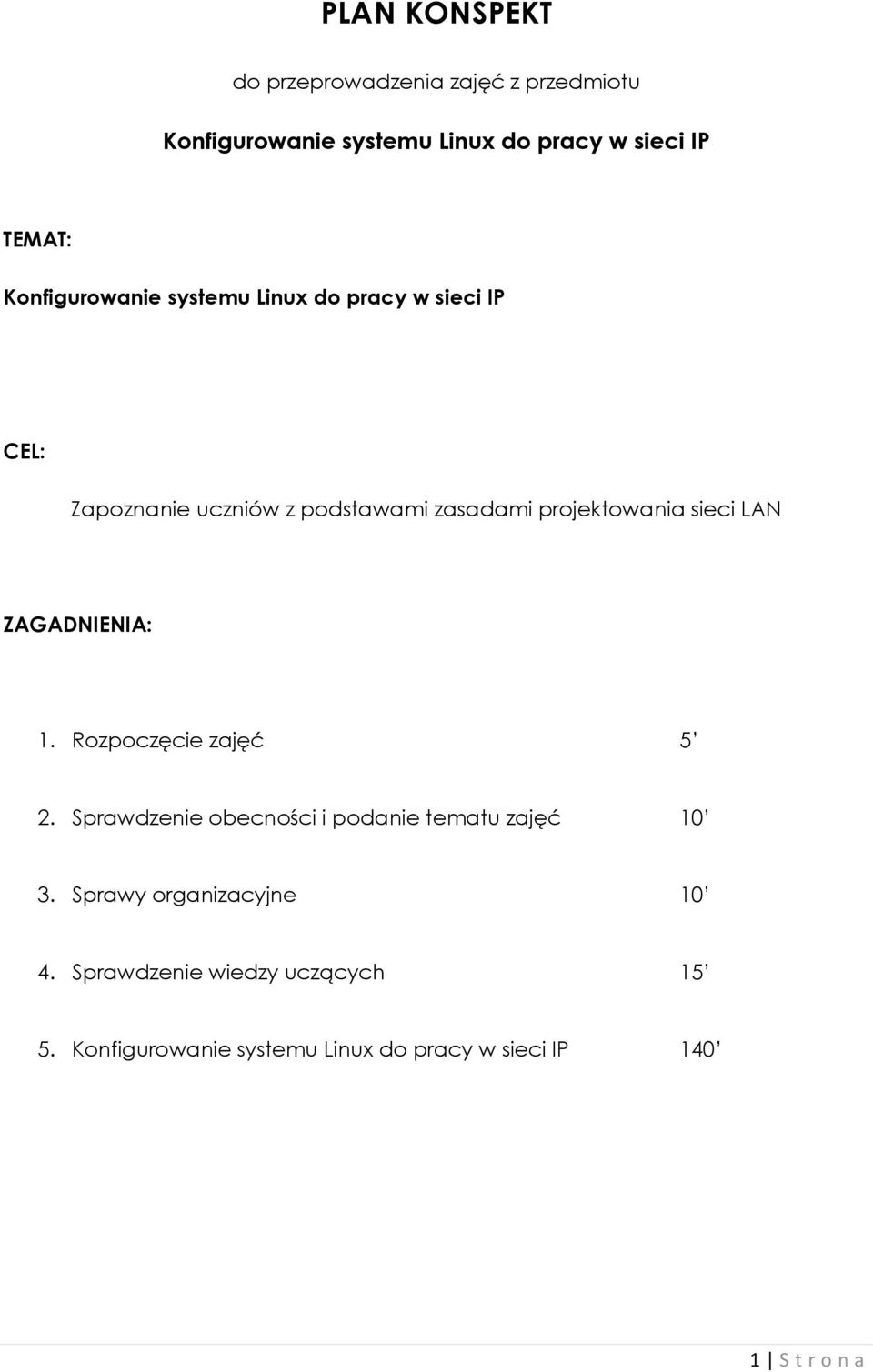 PLAN KONSPEKT

do przeprowadzenia zajęć z przedmiotu

Konfigurowanie systemu Linux do pracy w sieci IP

TEMAT:

Konfigurowanie systemu Linux do pracy w sieci IP

CEL:

Zapoznanie uczniów z podstawami zasadami projektowania sieci LAN

ZAGADNIENIA:

1. Rozpoczęcie zajęć 5’

2. Sprawdzenie obecności i podanie tematu zajęć 10’

3. Sprawy organizacyjne 10’

4. Sprawdzenie wiedzy uczących 15’

5. Konfigurowanie systemu Linux do pracy w sieci IP 140’

1 | S t r o n a